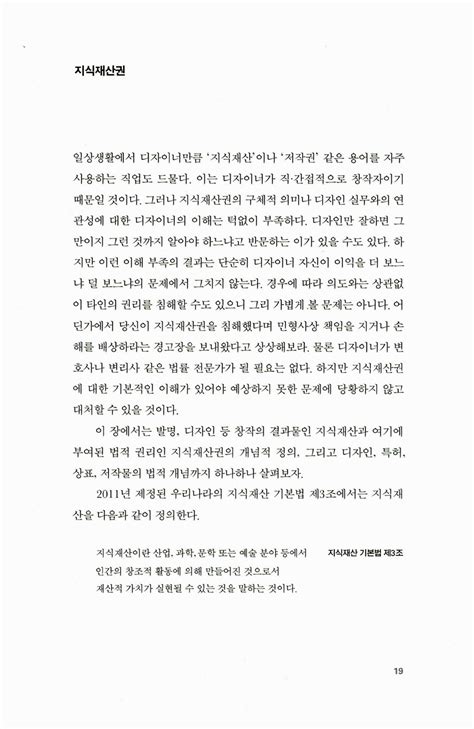 지식재산권

일상생활에서 디자이너만큼 '지식재산'이나 '저작권' 같은 용어를 자주 사용하는 직업도 드물다. 이는 디자이너가 직·간접적으로 창작자이기 때문일 것이다. 그러나 지식재산권의 구체적 의미나 디자인 실무와의 연관성에 대한 디자이너의 이해는 턱없이 부족하다. 디자인만 잘하면 그만이지 그런 것까지 알아야 하느냐고 반문하는 이가 있을 수도 있다. 하지만 이런 이해 부족의 결과는 단순히 디자이너 자신이 이익을 더 보느냐 덜 보느냐의 문제에서 그치지 않는다. 경우에 따라 의도와는 상관없이 타인의 권리를 침해할 수도 있으니 그리 가볍게 볼 문제는 아니다. 어딘가에서 당신이 지식재산권을 침해했다며 민형사상 책임을 지거나 손해를 배상하라는 경고장을 보내왔다고 상상해보라. 물론 디자이너가 변호사나 변리사 같은 법률 전문가가 될 필요는 없다. 하지만 지식재산권에 대한 기본적인 이해가 있어야 예상하지 못한 문제에 당황하지 않고 대처할 수 있을 것이다.

이 장에서는 발명, 디자인 등 창작의 결과물인 지식재산과 여기에 부여된 법적 권리인 지식재산권의 개념적 정의, 그리고 디자인, 특허, 상표, 저작물의 법적 개념까지 하나하나 살펴보자.

2011년 제정된 우리나라의 지식재산 기본법 제3조에서는 지식재산을 다음과 같이 정의한다.

지식재산이란 산업, 과학, 문학 또는 예술 분야 등에서 인간의 창조적 활동에 의해 만들어진 것으로서 재산적 가치가 실현될 수 있는 것을 말하는 것이다.

지식재산 기본법 제3조

19